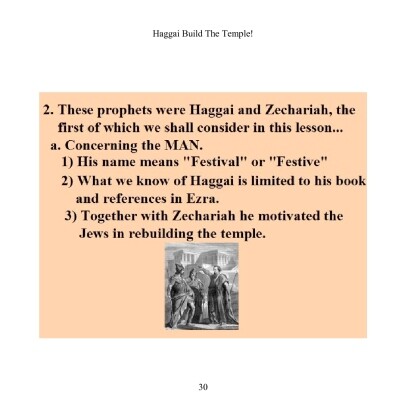 Haggai Build The Temple!

2. These prophets were Haggai and Zechariah, the first of which we shall consider in this lesson...

a. Concerning the MAN.

1) His name means "Festival" or "Festive"

2) What we know of Haggai is limited to his book and references in Ezra.

3) Together with Zechariah he motivated the Jews in rebuilding the temple.

30